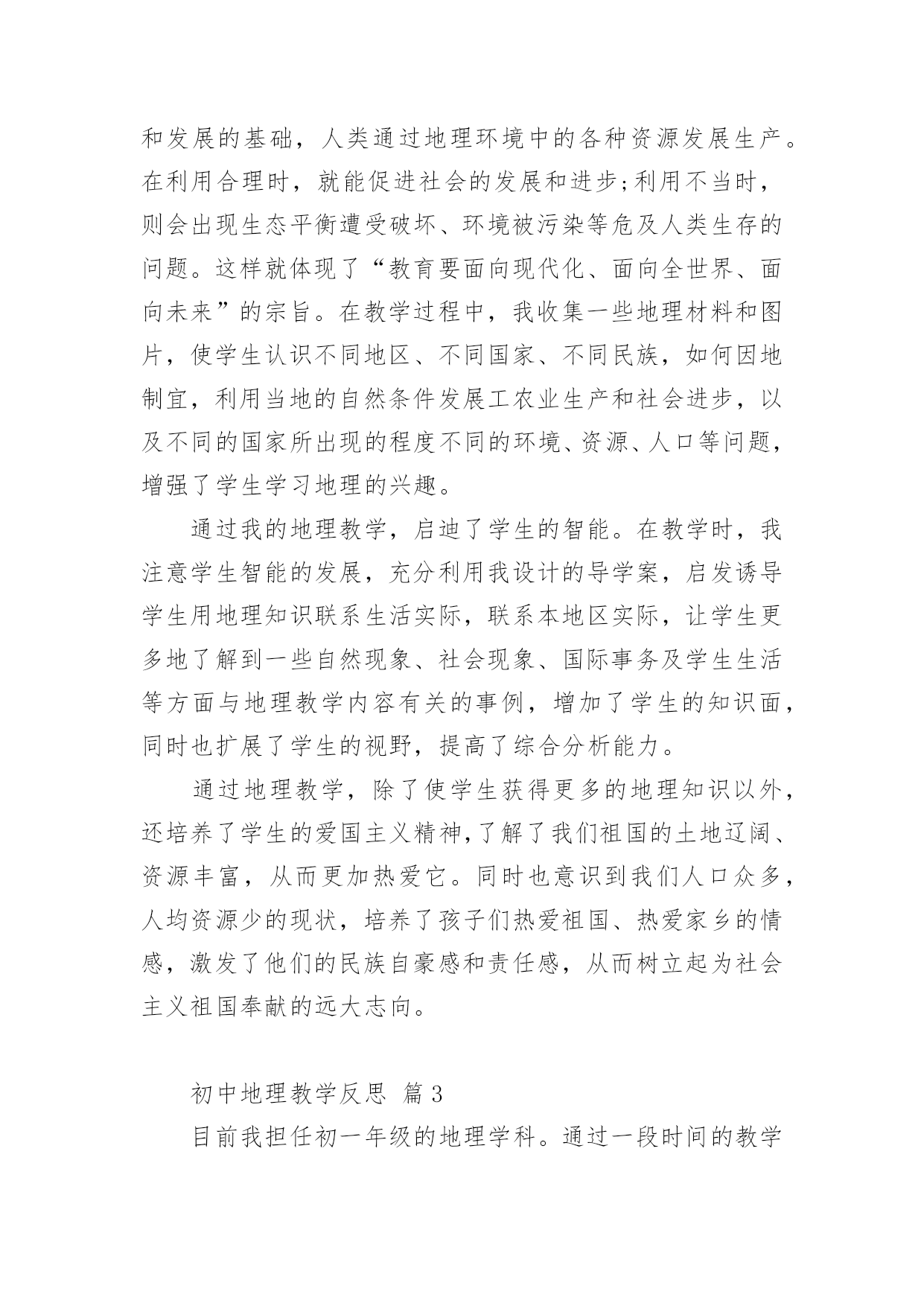 和发展的基础，人类通过地理环境中的各种资源发展生产。在利用合理时，就能促进社会的发展和进步;利用不当时，则会出现生态平衡遭受破坏、环境被污染等危及人类生存的问题。这样就体现了“教育要面向现代化、面向全世界、面向未来”的宗旨。在教学过程中，我收集一些地理材料和图片，使学生认识不同地区、不同国家、不同民族，如何因地制宜，利用当地的自然条件发展工农业生产和社会进步，以及不同的国家所出现的程度不同的环境、资源、人口等问题，增强了学生学习地理的兴趣。

通过我的地理教学，启迪了学生的智能。在教学时，我注意学生智能的发展，充分利用我设计的导学案，启发诱导学生用地理知识联系生活实际，联系本地区实际，让学生更多地了解到一些自然现象、社会现象、国际事务及学生生活等方面与地理教学内容有关的事例，增加了学生的知识面，同时也扩展了学生的视野，提高了综合分析能力。

通过地理教学，除了使学生获得更多的地理知识以外，还培养了学生的爱国主义精神,了解了我们祖国的土地辽阔、资源丰富，从而更加热爱它。同时也意识到我们人口众多，人均资源少的现状，培养了孩子们热爱祖国、热爱家乡的情感，激发了他们的民族自豪感和责任感，从而树立起为社会主义祖国奉献的远大志向。

初中地理教学反思 篇3

目前我担任初一年级的地理学科。通过一段时间的教学